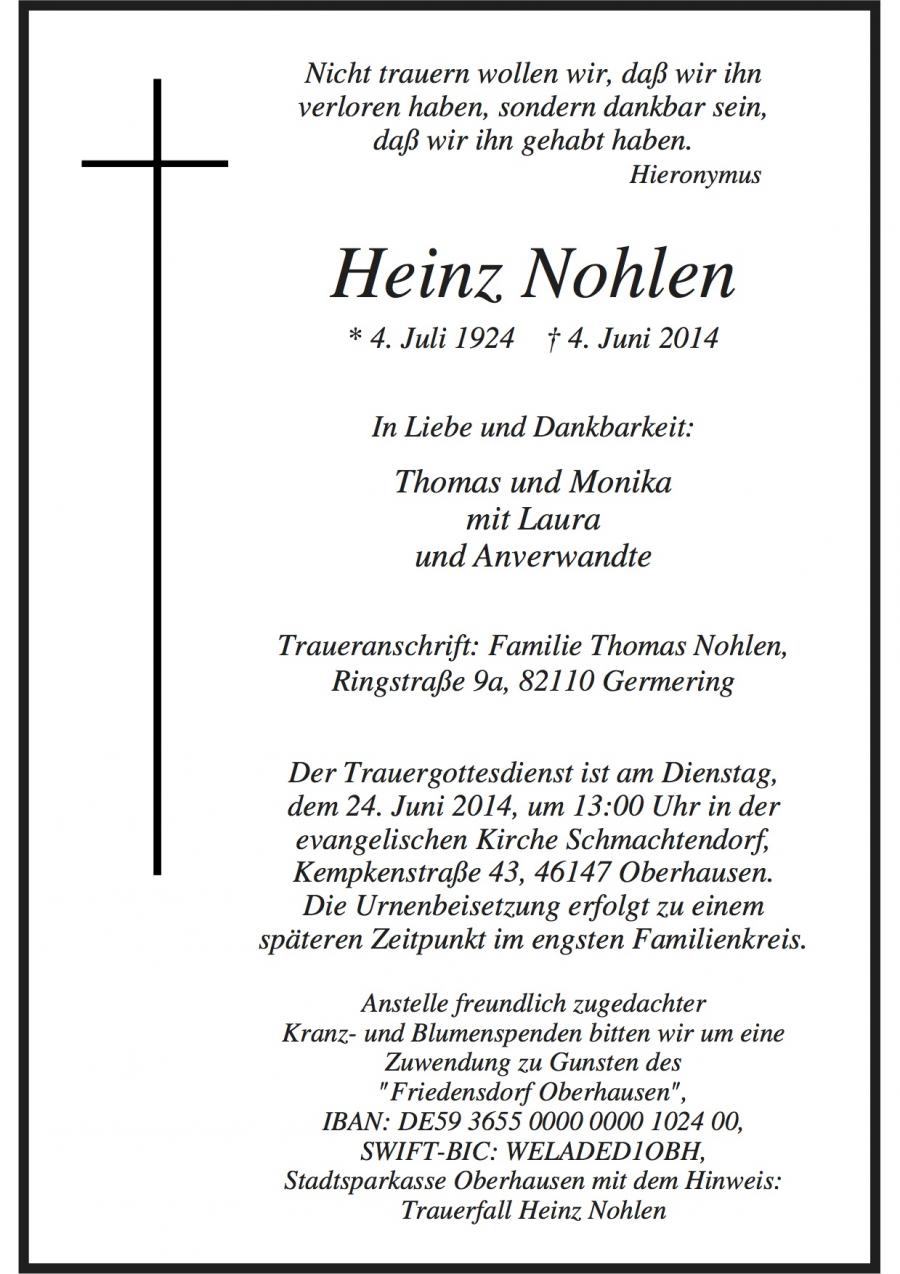 Nicht trauern wollen wir, daß wir ihn verloren haben, sondern dankbar sein, daß wir ihn gehabt haben.
Hieronymus

Heinz Nohlen

* 4. Juli 1924 † 4. Juni 2014

In Liebe und Dankbarkeit:

Thomas und Monika
mit Laura
und Anverwandte

Traueranschrift: Familie Thomas Nohlen,
Ringstraße 9a, 82110 Germering

Der Trauergottesdienst ist am Dienstag, dem 24. Juni 2014, um 13:00 Uhr in der evangelischen Kirche Schmachtendorf, Kempkenstraße 43, 46147 Oberhausen. Die Urnenbeisetzung erfolgt zu einem späteren Zeitpunkt im engsten Familienkreis.

Anstelle freundlich zugedachter Kranz- und Blumenspenden bitten wir um eine Zuwendung zu Gunsten des "Friedensdorf Oberhausen",
IBAN: DE59 3655 0000 0000 1024 00,
SWIFT-BIC: WELADED1OBH,
Stadtsparkasse Oberhausen mit dem Hinweis:
Trauerfall Heinz Nohlen